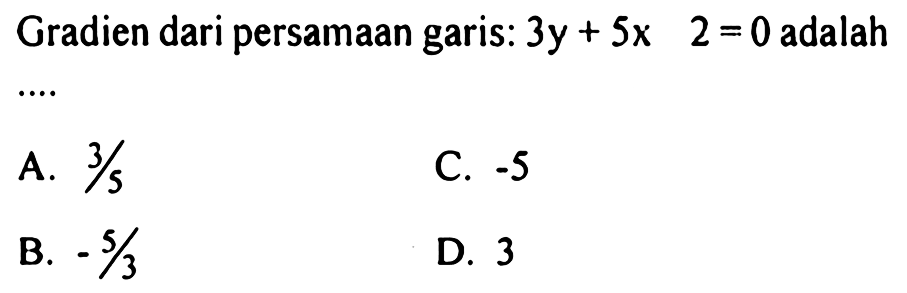 Gradien dari persamaan garis: $3y + 5x \quad 2 = 0$ adalah ....

A. $3/5$

C. -5

B. $-5/3$

D. 3